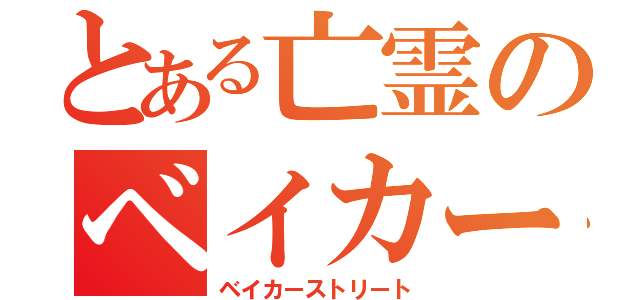 とある亡霊の
ベイカー
ベイカーストリート